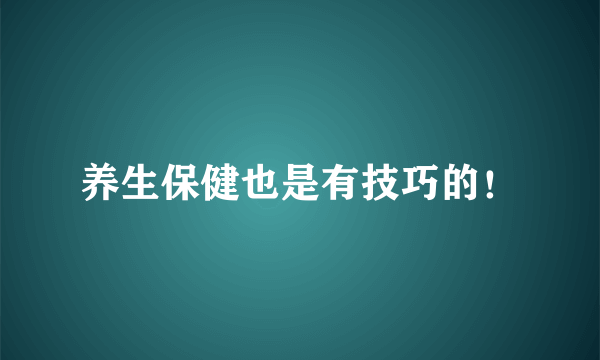 养生保健也是有技巧的！